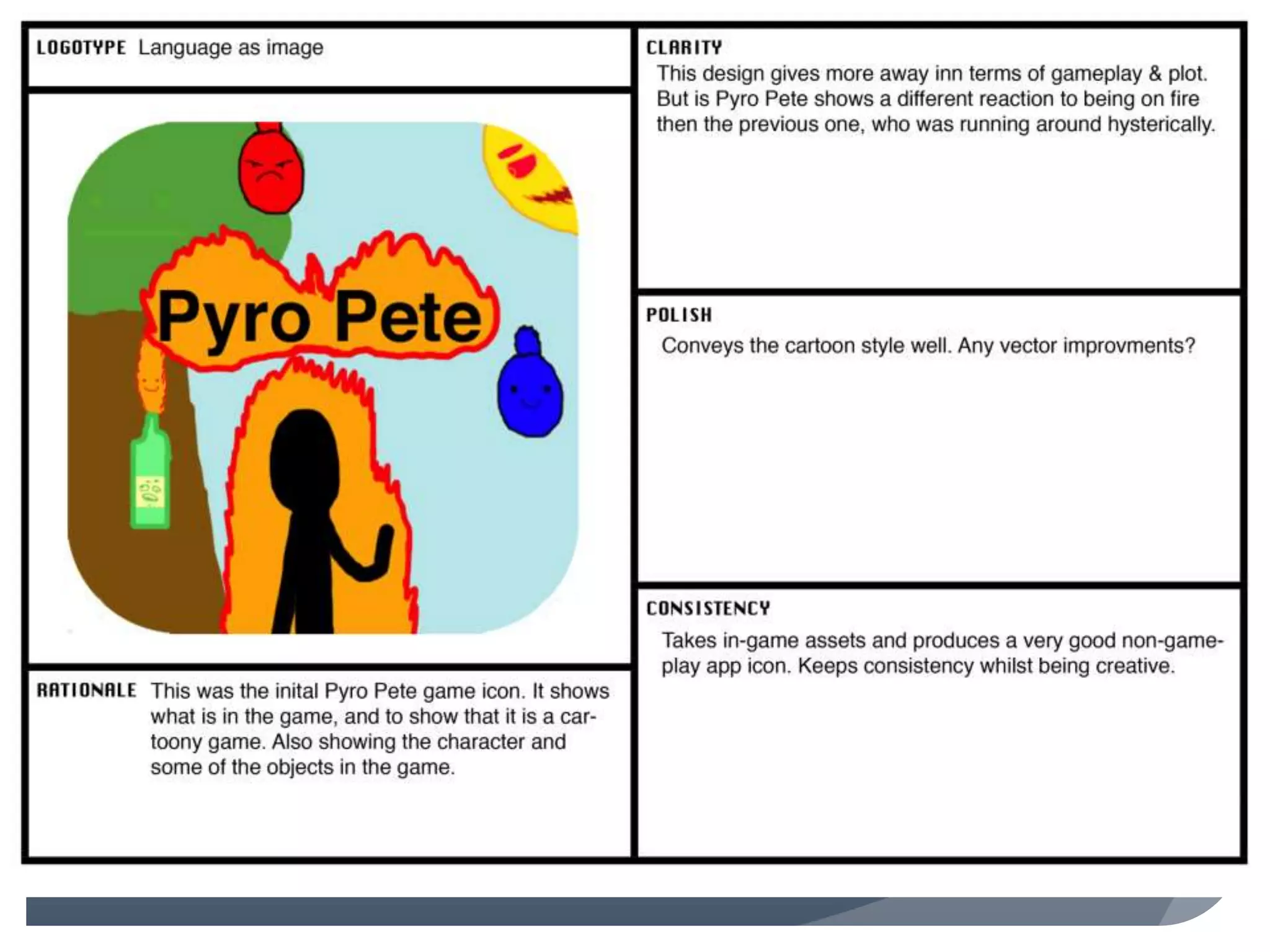 LOGOTYPE Language as image

Pyro Pete

RATIONALE This was the inital Pyro Pete game icon. It shows what is in the game, and to show that it is a cartoony game. Also showing the character and some of the objects in the game.

CLARITY
This design gives more away inn terms of gameplay & plot. But is Pyro Pete shows a different reaction to being on fire then the previous one, who was running around hysterically.

POLISH
Conveys the cartoon style well. Any vector improvments?

CONSISTENCY
Takes in-game assets and produces a very good non-gameplay app icon. Keeps consistency whilst being creative.